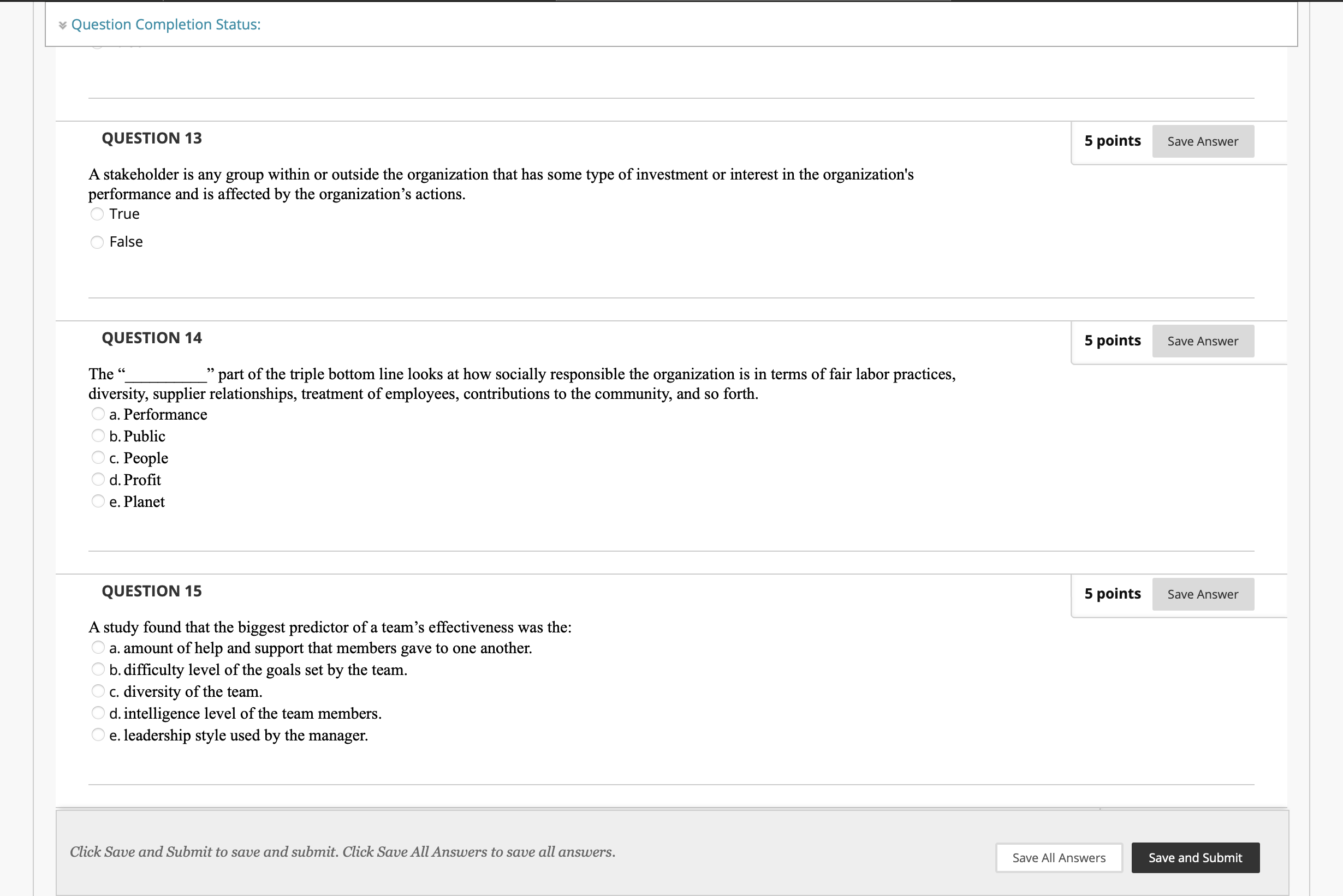 Question Completion Status:

QUESTION 13

5 points Save Answer

A stakeholder is any group within or outside the organization that has some type of investment or interest in the organization's performance and is affected by the organization’s actions.

True

False

QUESTION 14

5 points Save Answer

The “__________” part of the triple bottom line looks at how socially responsible the organization is in terms of fair labor practices, diversity, supplier relationships, treatment of employees, contributions to the community, and so forth.

a. Performance
b. Public
c. People
d. Profit
e. Planet

QUESTION 15

5 points Save Answer

A study found that the biggest predictor of a team’s effectiveness was the:

a. amount of help and support that members gave to one another.
b. difficulty level of the goals set by the team.
c. diversity of the team.
d. intelligence level of the team members.
e. leadership style used by the manager.

Click Save and Submit to save and submit. Click Save All Answers to save all answers.

Save All Answers Save and Submit